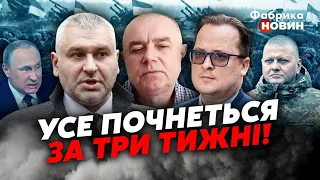 Фабрика
НОВИН

УСЕ ПОЧНЕТЬСЯ
ЗА ТРИ ТИЖНІ!